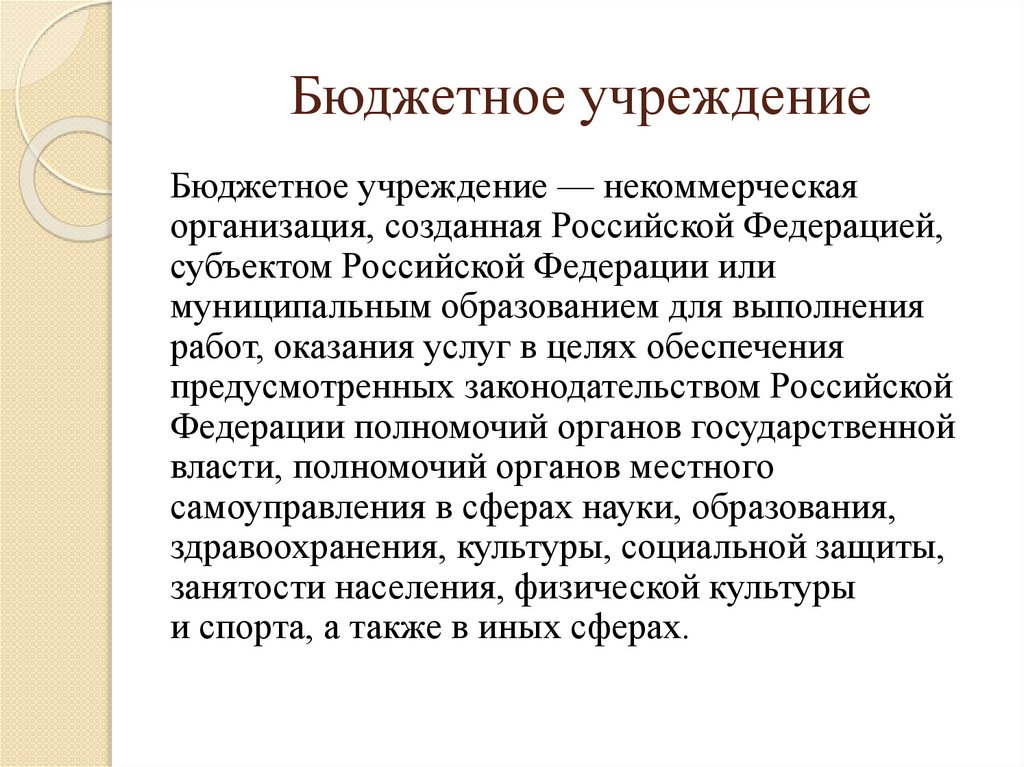 Бюджетное учреждение

Бюджетное учреждение — некоммерческая организация, созданная Российской Федерацией, субъектом Российской Федерации или муниципальным образованием для выполнения работ, оказания услуг в целях обеспечения предусмотренных законодательством Российской Федерации полномочий органов государственной власти, полномочий органов местного самоуправления в сферах науки, образования, здравоохранения, культуры, социальной защиты, занятости населения, физической культуры и спорта, а также в иных сферах.